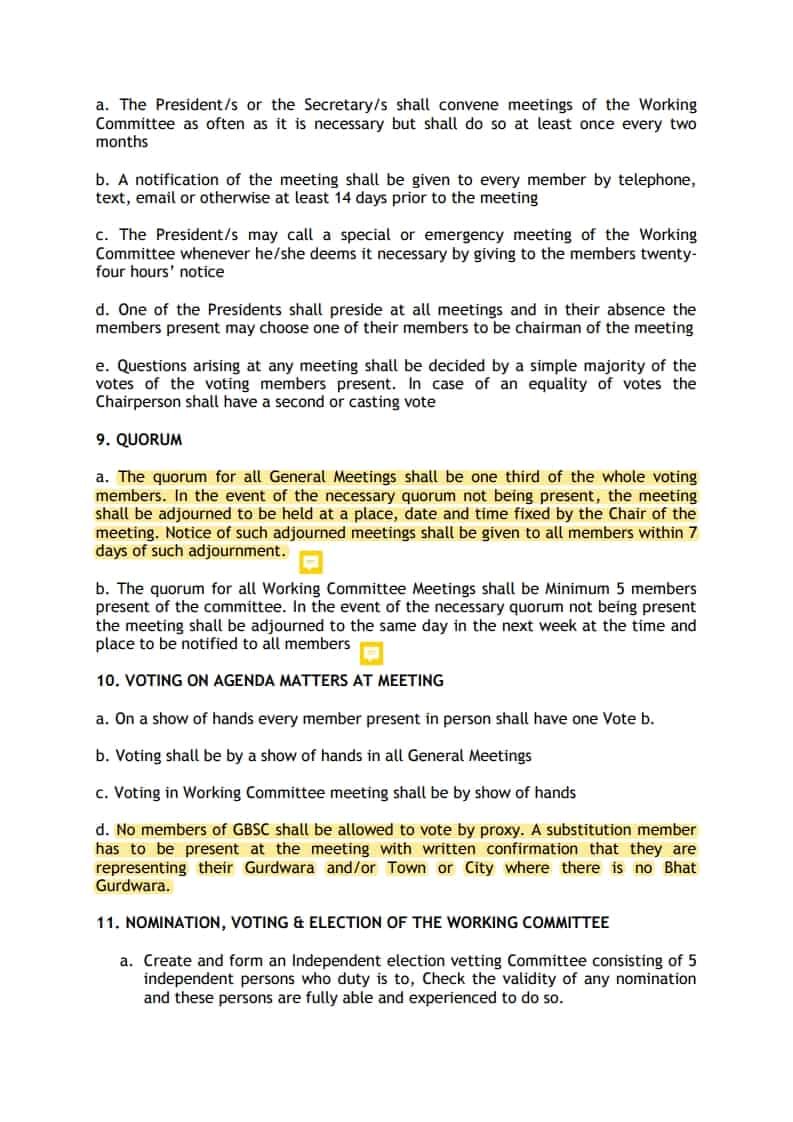 a. The President/s or the Secretary/s shall convene meetings of the Working Committee as often as it is necessary but shall do so at least once every two months

b. A notification of the meeting shall be given to every member by telephone, text, email or otherwise at least 14 days prior to the meeting

c. The President/s may call a special or emergency meeting of the Working Committee whenever he/she deems it necessary by giving to the members twenty-four hours' notice

d. One of the Presidents shall preside at all meetings and in their absence the members present may choose one of their members to be chairman of the meeting

e. Questions arising at any meeting shall be decided by a simple majority of the votes of the voting members present. In case of an equality of votes the Chairperson shall have a second or casting vote

9. QUORUM

a. The quorum for all General Meetings shall be one third of the whole voting members. In the event of the necessary quorum not being present, the meeting shall be adjourned to be held at a place, date and time fixed by the Chair of the meeting. Notice of such adjourned meetings shall be given to all members within 7 days of such adjournment.

b. The quorum for all Working Committee Meetings shall be Minimum 5 members present of the committee. In the event of the necessary quorum not being present the meeting shall be adjourned to the same day in the next week at the time and place to be notified to all members

10. VOTING ON AGENDA MATTERS AT MEETING

a. On a show of hands every member present in person shall have one Vote b.

b. Voting shall be by a show of hands in all General Meetings

c. Voting in Working Committee meeting shall be by show of hands

d. No members of GBSC shall be allowed to vote by proxy. A substitution member has to be present at the meeting with written confirmation that they are representing their Gurdwara and/or Town or City where there is no Bhat Gurdwara.

11. NOMINATION, VOTING & ELECTION OF THE WORKING COMMITTEE

a. Create and form an Independent election vetting Committee consisting of 5 independent persons who duty is to, Check the validity of any nomination and these persons are fully able and experienced to do so.